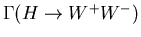 $\Gamma(H \to W^+W^-)$